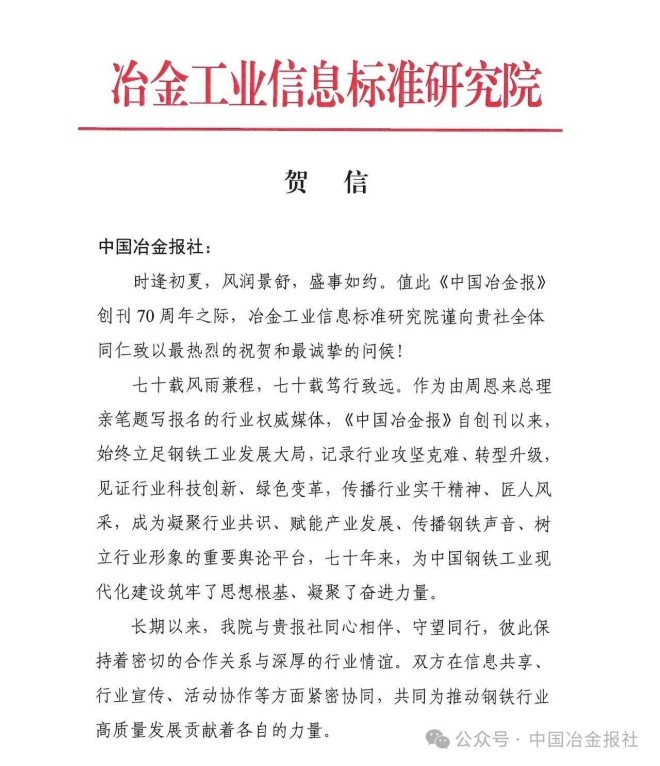 冶金工业信息标准研究院

贺 信

中国冶金报社：

时逢初夏，风润景舒，盛事如约。值此《中国冶金报》创刊70周年之际，冶金工业信息标准研究院谨向贵社全体同仁致以最热烈的祝贺和最诚挚的问候！

七十载风雨兼程，七十载笃行致远。作为由周恩来总理亲笔题写报名的行业权威媒体，《中国冶金报》自创刊以来，始终立足钢铁工业发展大局，记录行业攻坚克难、转型升级，见证行业科技创新、绿色变革，传播行业实干精神、匠人风采，成为凝聚行业共识、赋能产业发展、传播钢铁声音、树立行业形象的重要舆论平台，七十年来，为中国钢铁工业现代化建设筑牢了思想根基、凝聚了奋进力量。

长期以来，我院与贵报社同心相伴、守望同行，彼此保持着密切的合作关系与深厚的行业情谊。双方在信息共享、行业宣传、活动协作等方面紧密协同，共同为推动钢铁行业高质量发展贡献着各自的力量。

公众号 · 中国冶金报社